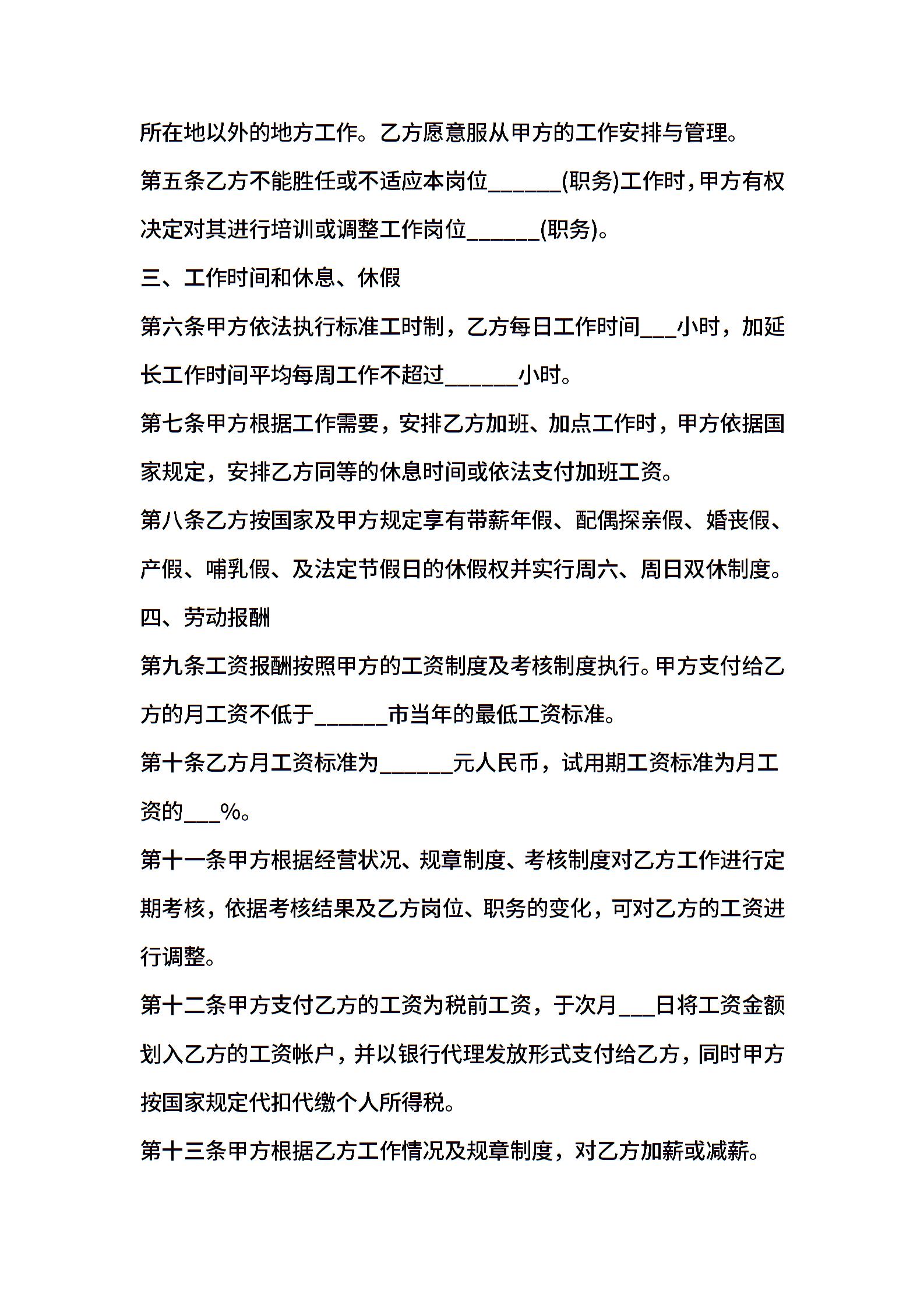 所在地以外的地方工作。乙方愿意服从甲方的工作安排与管理。

第五条乙方不能胜任或不适应本岗位______(职务)工作时，甲方有权决定对其进行培训或调整工作岗位______(职务)。

三、工作时间和休息、休假

第六条甲方依法执行标准工时制，乙方每日工作时间___小时，加延长工作时间平均每周工作不超过______小时。

第七条甲方根据工作需要，安排乙方加班、加点工作时，甲方依据国家规定，安排乙方同等的休息时间或依法支付加班工资。

第八条乙方按国家及甲方规定享有带薪年假、配偶探亲假、婚丧假、产假、哺乳假、及法定节假日的休假权并实行周六、周日双休制度。

四、劳动报酬

第九条工资报酬按照甲方的工资制度及考核制度执行。甲方支付给乙方的月工资不低于______市当年的最低工资标准。

第十条乙方月工资标准为______元人民币，试用期工资标准为月工资的___%。

第十一条甲方根据经营状况、规章制度、考核制度对乙方工作进行定期考核，依据考核结果及乙方岗位、职务的变化，可对乙方的工资进行调整。

第十二条甲方支付乙方的工资为税前工资，于次月___日将工资金额划入乙方的工资帐户，并以银行代理发放形式支付给乙方，同时甲方按国家规定代扣代缴个人所得税。

第十三条甲方根据乙方工作情况及规章制度，对乙方加薪或减薪。